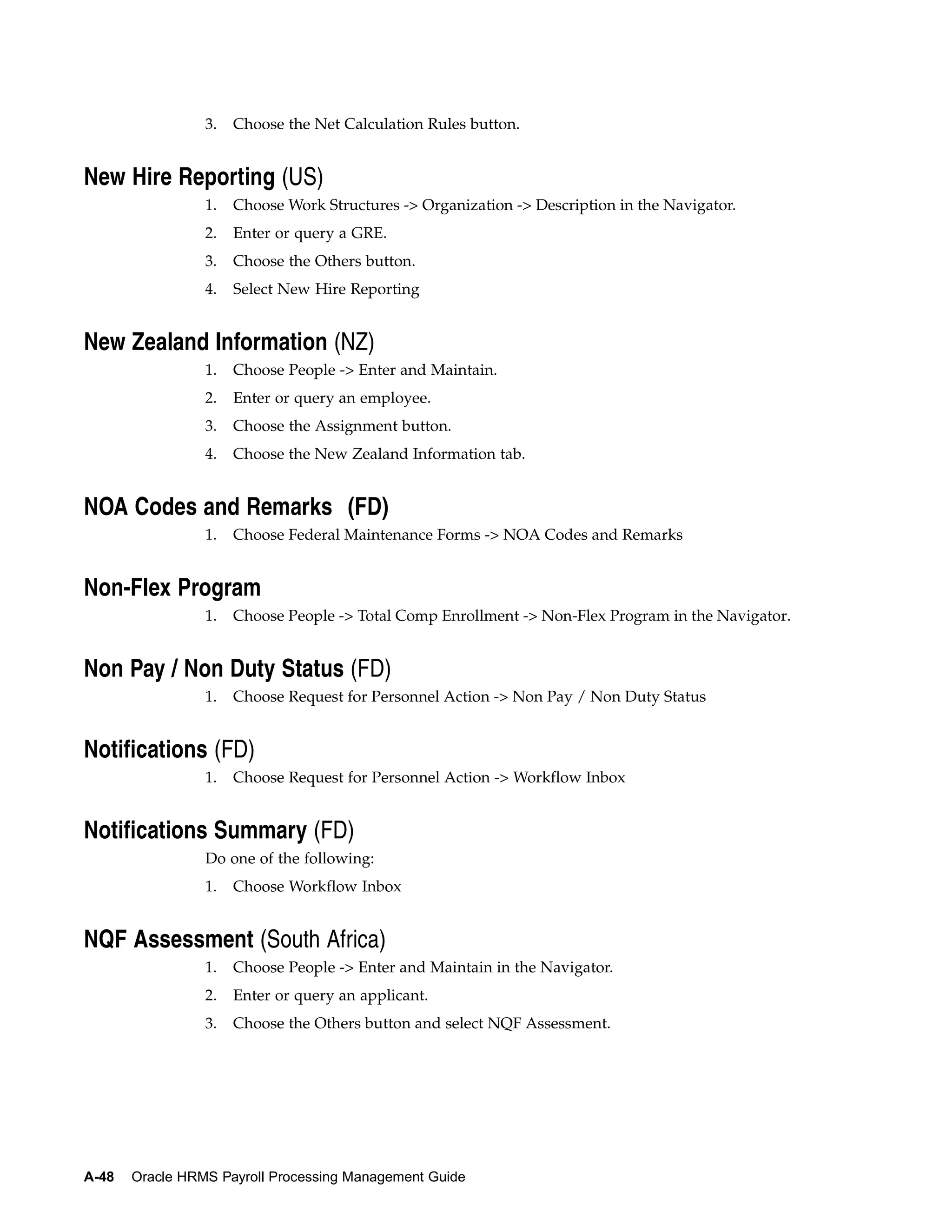 3. Choose the Net Calculation Rules button.

New Hire Reporting (US)

1. Choose Work Structures -> Organization -> Description in the Navigator.

2. Enter or query a GRE.

3. Choose the Others button.

4. Select New Hire Reporting

New Zealand Information (NZ)

1. Choose People -> Enter and Maintain.

2. Enter or query an employee.

3. Choose the Assignment button.

4. Choose the New Zealand Information tab.

NOA Codes and Remarks (FD)

1. Choose Federal Maintenance Forms -> NOA Codes and Remarks

Non-Flex Program

1. Choose People -> Total Comp Enrollment -> Non-Flex Program in the Navigator.

Non Pay / Non Duty Status (FD)

1. Choose Request for Personnel Action -> Non Pay / Non Duty Status

Notifications (FD)

1. Choose Request for Personnel Action -> Workflow Inbox

Notifications Summary (FD)

Do one of the following:

1. Choose Workflow Inbox

NQF Assessment (South Africa)

1. Choose People -> Enter and Maintain in the Navigator.

2. Enter or query an applicant.

3. Choose the Others button and select NQF Assessment.

A-48 Oracle HRMS Payroll Processing Management Guide